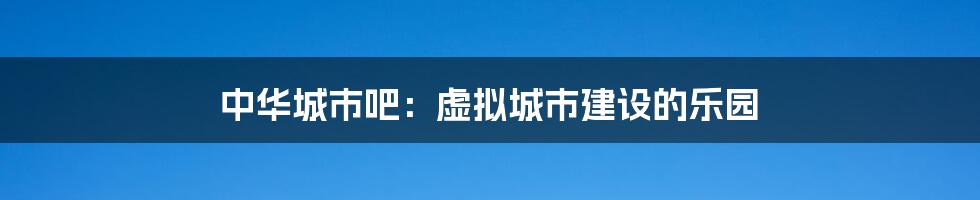 中华城市吧：虚拟城市建设的乐园